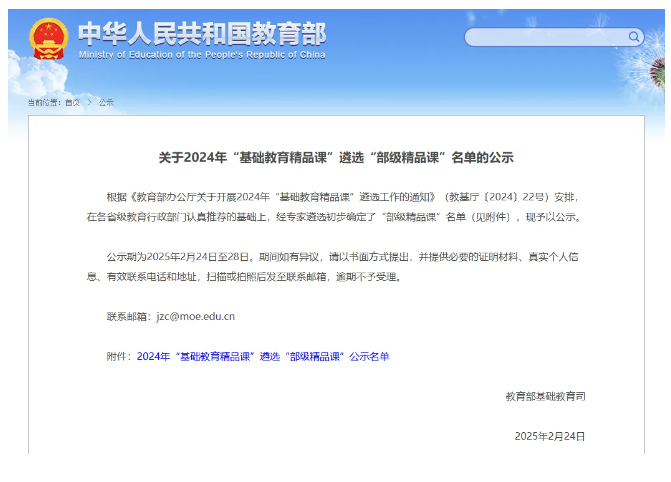 中华人民共和国教育部
Ministry of Education of the People's Republic of China

当前位置：首页 > 公示

关于2024年“基础教育精品课”遴选“部级精品课”名单的公示

根据《教育部办公厅关于开展2024年“基础教育精品课”遴选工作的通知》（教基厅〔2024〕22号）安排，在各省级教育行政部门认真推荐的基础上，经专家遴选初步确定了“部级精品课”名单（见附件），现予以公示。

公示期为2025年2月24日至28日。期间如有异议，请以书面方式提出，并提供必要的证明材料、真实个人信息、有效联系电话和地址，扫描或拍照后发至联系邮箱，逾期不予受理。

联系邮箱：jzc@moe.edu.cn

附件：2024年“基础教育精品课”遴选“部级精品课”公示名单

教育部基础教育司

2025年2月24日